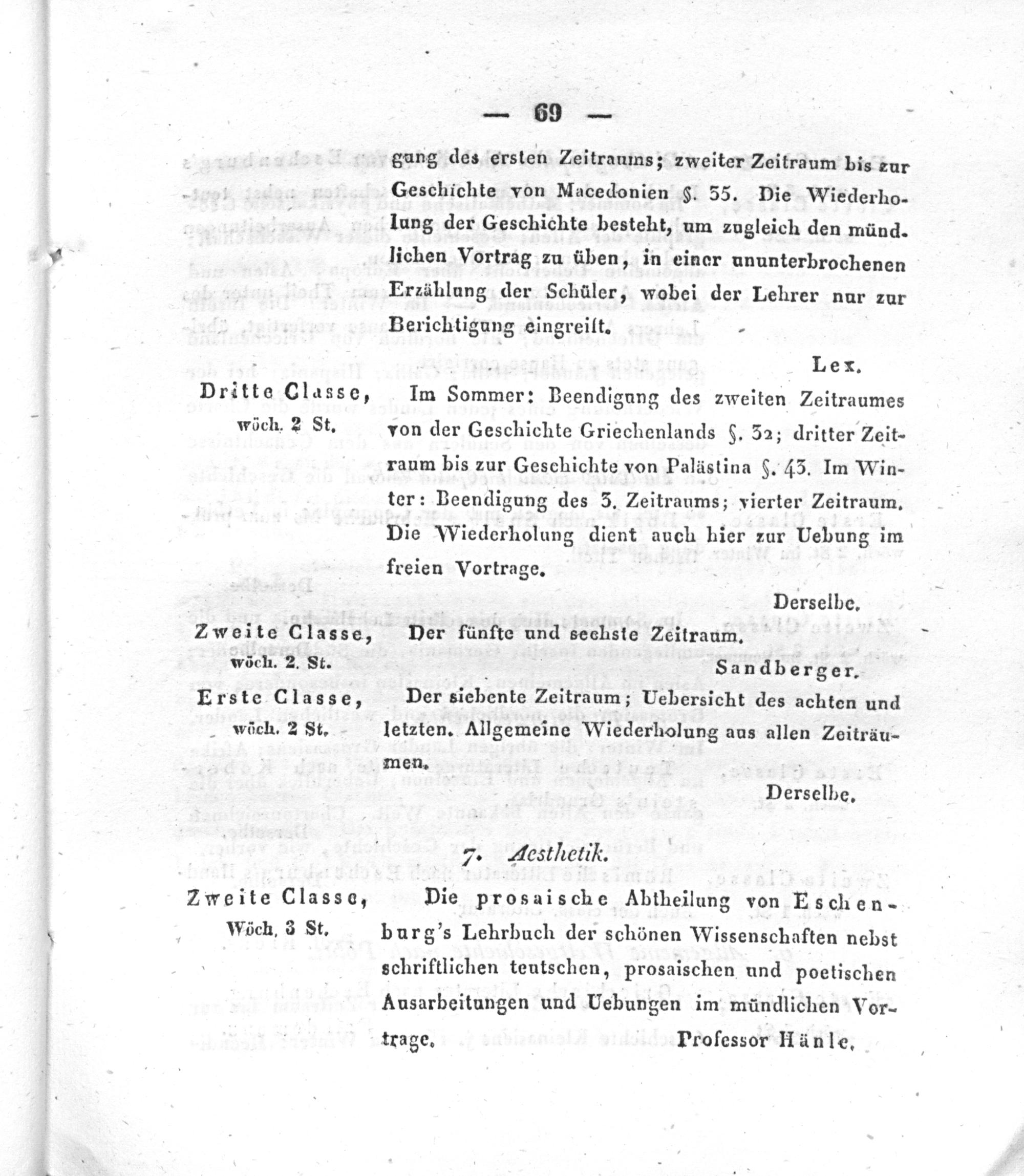 — 69 —

gung des ersten Zeitraums; zweiter Zeitraum bis zur Geschichte von Macedonien §. 55. Die Wiederholung der Geschichte besteht, um zugleich den mündlichen Vortrag zu üben, in einer ununterbrochenen Erzählung der Schüler, wobei der Lehrer nur zur Berichtigung eingreift.

Lex.

Dritte Classe, wöch. 2 St.

Im Sommer: Beendigung des zweiten Zeitraumes von der Geschichte Griechenlands §. 32; dritter Zeitraum bis zur Geschichte von Palästina §. 43. Im Winter: Beendigung des 3. Zeitraums; vierter Zeitraum. Die Wiederholung dient auch hier zur Uebung im freien Vortrage.

Derselbe.

Zweite Classe, wöch. 2. St.

Der fünfte und sechste Zeitraum.

Sandberger.

Erste Classe, wöch. 2 St.

Der siebente Zeitraum; Uebersicht des achten und letzten. Allgemeine Wiederholung aus allen Zeiträumen.

Derselbe.

7. Aesthetik.

Zweite Classe, Wöch. 3 St.

Die prosaische Abtheilung von Eschenburg's Lehrbuch der schönen Wissenschaften nebst schriftlichen teutschen, prosaischen und poetischen Ausarbeitungen und Uebungen im mündlichen Vortrage.

Professor Hänle.